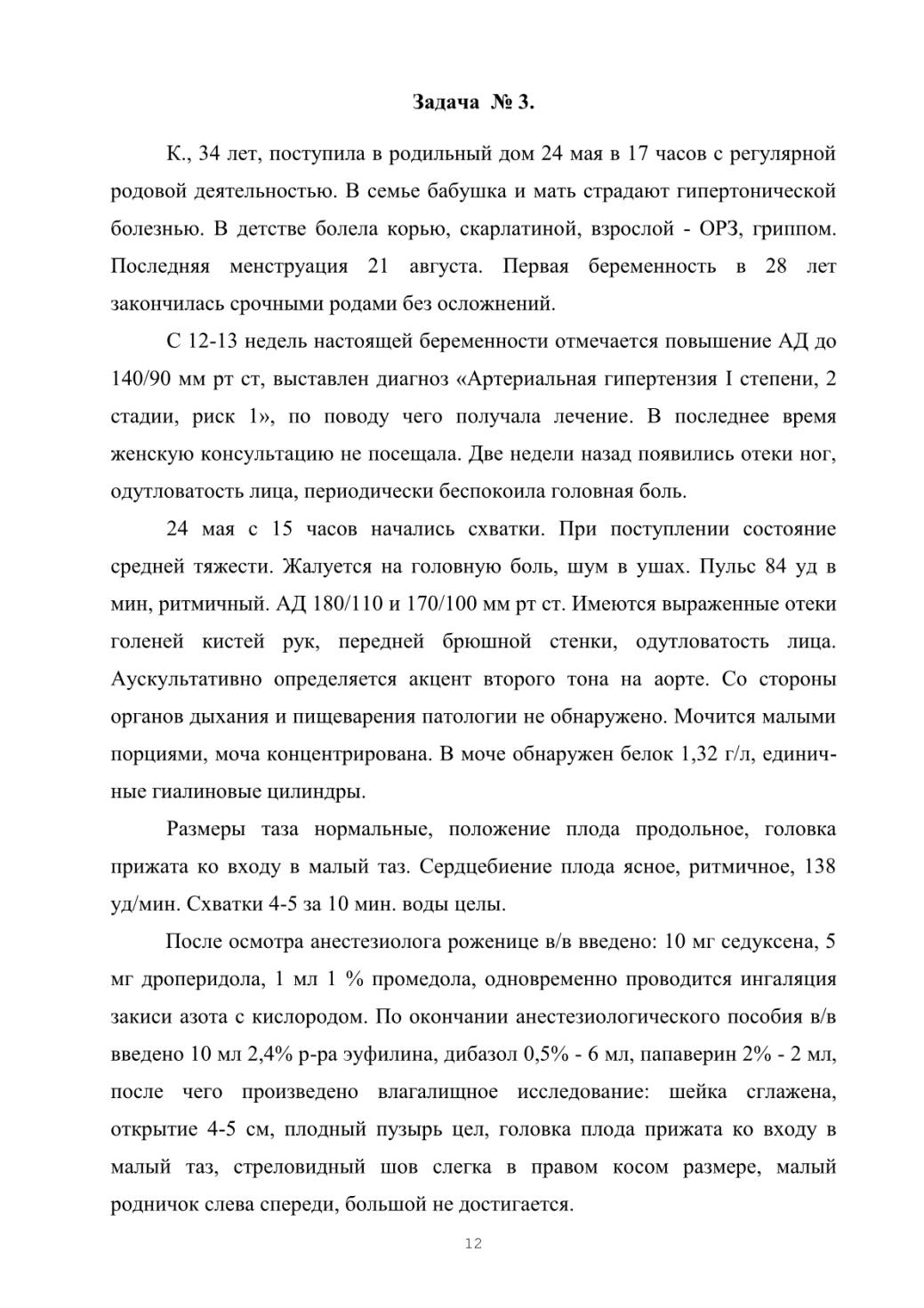 Задача № 3.

К., 34 лет, поступила в родильный дом 24 мая в 17 часов с регулярной родовой деятельностью. В семье бабушка и мать страдают гипертонической болезнью. В детстве болела корью, скарлатиной, взрослой - ОРЗ, гриппом. Последняя менструация 21 августа. Первая беременность в 28 лет закончилась срочными родами без осложнений.

С 12-13 недель настоящей беременности отмечается повышение АД до 140/90 мм рт ст, выставлен диагноз «Артериальная гипертензия I степени, 2 стадии, риск 1», по поводу чего получала лечение. В последнее время женскую консультацию не посещала. Две недели назад появились отеки ног, одутловатость лица, периодически беспокоила головная боль.

24 мая с 15 часов начались схватки. При поступлении состояние средней тяжести. Жалуется на головную боль, шум в ушах. Пульс 84 уд в мин, ритмичный. АД 180/110 и 170/100 мм рт ст. Имеются выраженные отеки голеней кистей рук, передней брюшной стенки, одутловатость лица. Аускультативно определяется акцент второго тона на аорте. Со стороны органов дыхания и пищеварения патологии не обнаружено. Мочится малыми порциями, моча концентрирована. В моче обнаружен белок 1,32 г/л, единичные гиалиновые цилиндры.

Размеры таза нормальные, положение плода продольное, головка прижата ко входу в малый таз. Сердцебиение плода ясное, ритмичное, 138 уд/мин. Схватки 4-5 за 10 мин. воды целы.

После осмотра анестезиолога роженице в/в введено: 10 мг седуксена, 5 мг дроперидола, 1 мл 1 % промедола, одновременно проводится ингаляция закиси азота с кислородом. По окончании анестезиологического пособия в/в введено 10 мл 2,4% р-ра эуфилина, дибазол 0,5% - 6 мл, папаверин 2% - 2 мл, после чего произведено влагалищное исследование: шейка сглажена, открытие 4-5 см, плодный пузырь цел, головка плода прижата ко входу в малый таз, стреловидный шов слегка в правом косом размере, малый родничок слева спереди, большой не достигается.

12